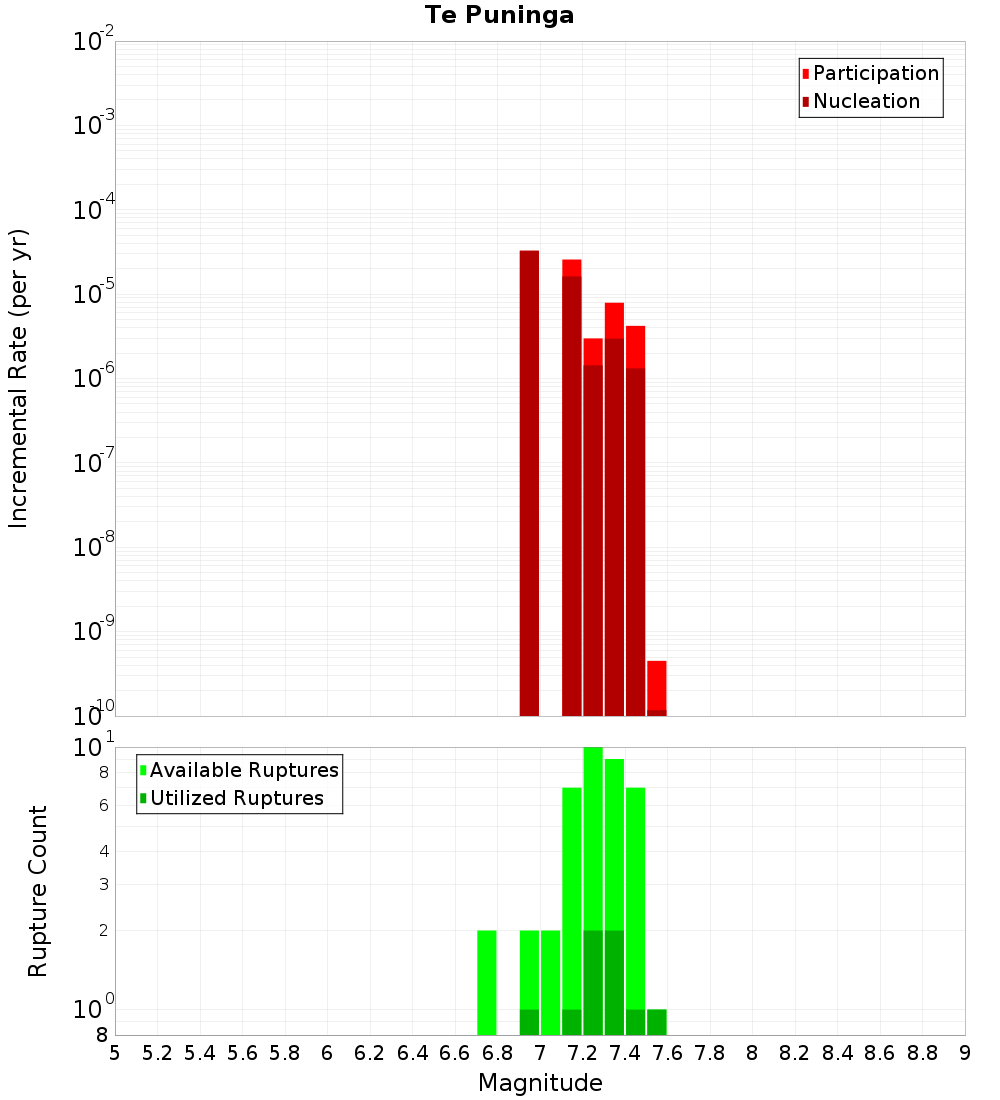 Te Puninga

Participation
Nucleation

Incremental Rate (per yr)

$10^{-2}$
$10^{-3}$
$10^{-4}$
$10^{-5}$
$10^{-6}$
$10^{-7}$
$10^{-8}$
$10^{-9}$
$10^{-10}$

Available Ruptures
Utilized Ruptures

Rupture Count

$10^{1}$
8
6
4
3
2
$10^{0}$
8

5 5.2 5.4 5.6 5.8 6 6.2 6.4 6.6 6.8 7 7.2 7.4 7.6 7.8 8 8.2 8.4 8.6 8.8 9

Magnitude